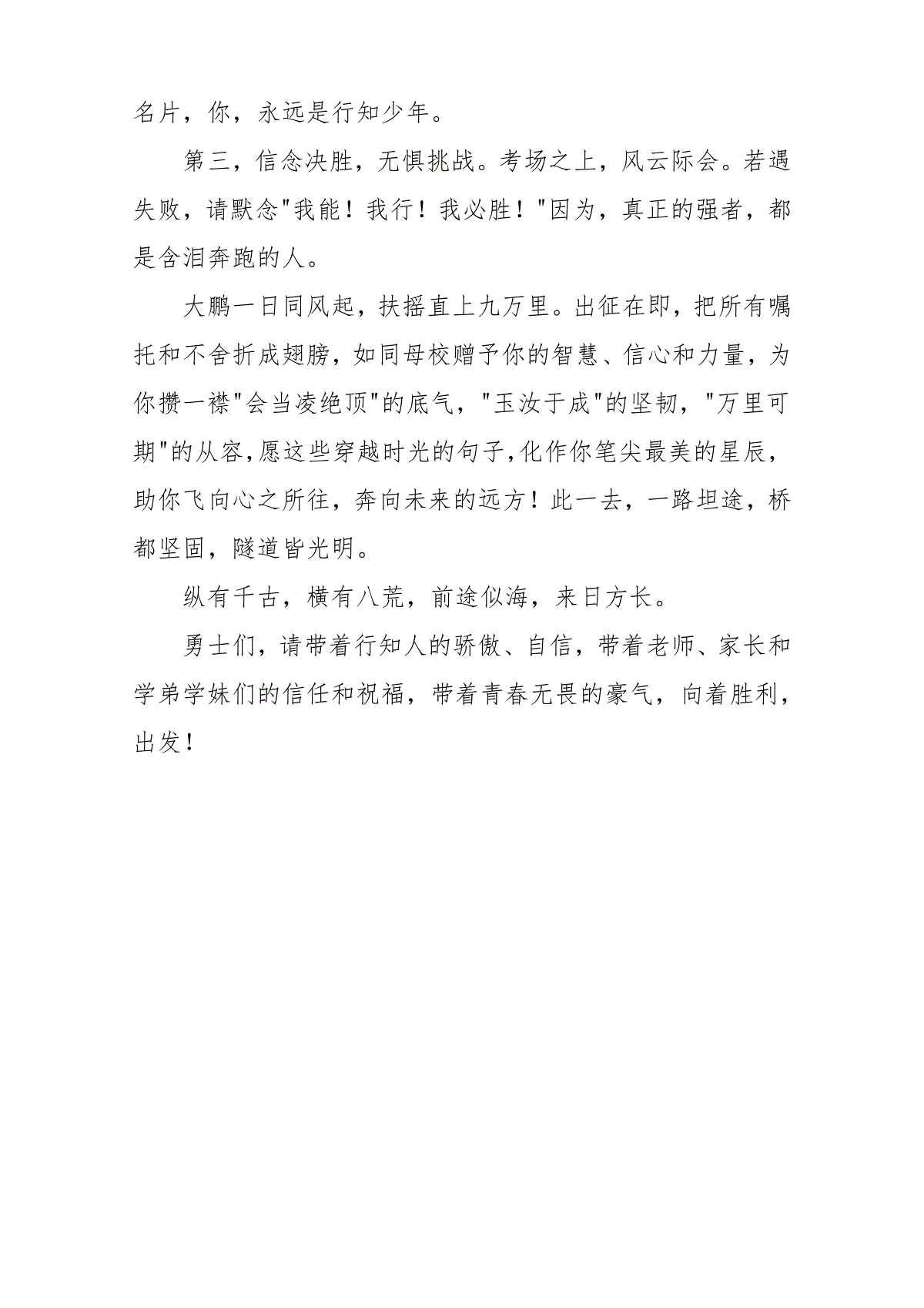 名片，你，永远是行知少年。

第三，信念决胜，无惧挑战。考场之上，风云际会。若遇失败，请默念"我能！我行！我必胜！"因为，真正的强者，都是含泪奔跑的人。

大鹏一日同风起，扶摇直上九万里。出征在即，把所有嘱托和不舍折成翅膀，如同母校赠予你的智慧、信心和力量，为你攒一襟"会当凌绝顶"的底气，"玉汝于成"的坚韧，"万里可期"的从容,愿这些穿越时光的句子,化作你笔尖最美的星辰，助你飞向心之所往，奔向未来的远方！此一去，一路坦途，桥都坚固，隧道皆光明。

纵有千古，横有八荒，前途似海，来日方长。

勇士们，请带着行知人的骄傲、自信，带着老师、家长和学弟学妹们的信任和祝福，带着青春无畏的豪气，向着胜利，出发！